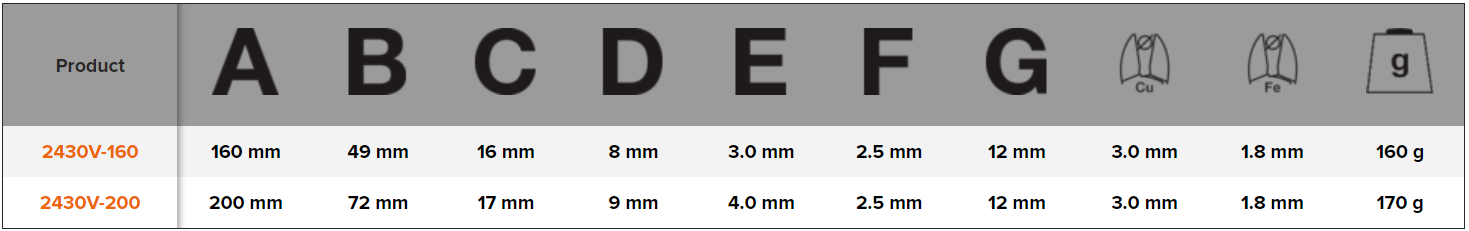 | Product | A | B | C | D | E | F | G | Cu | Fe | g |
|---|---|---|---|---|---|---|---|---|---|---|
| 2430V-160 | 160 mm | 49 mm | 16 mm | 8 mm | 3.0 mm | 2.5 mm | 12 mm | 3.0 mm | 1.8 mm | 160 g |
| 2430V-200 | 200 mm | 72 mm | 17 mm | 9 mm | 4.0 mm | 2.5 mm | 12 mm | 3.0 mm | 1.8 mm | 170 g |